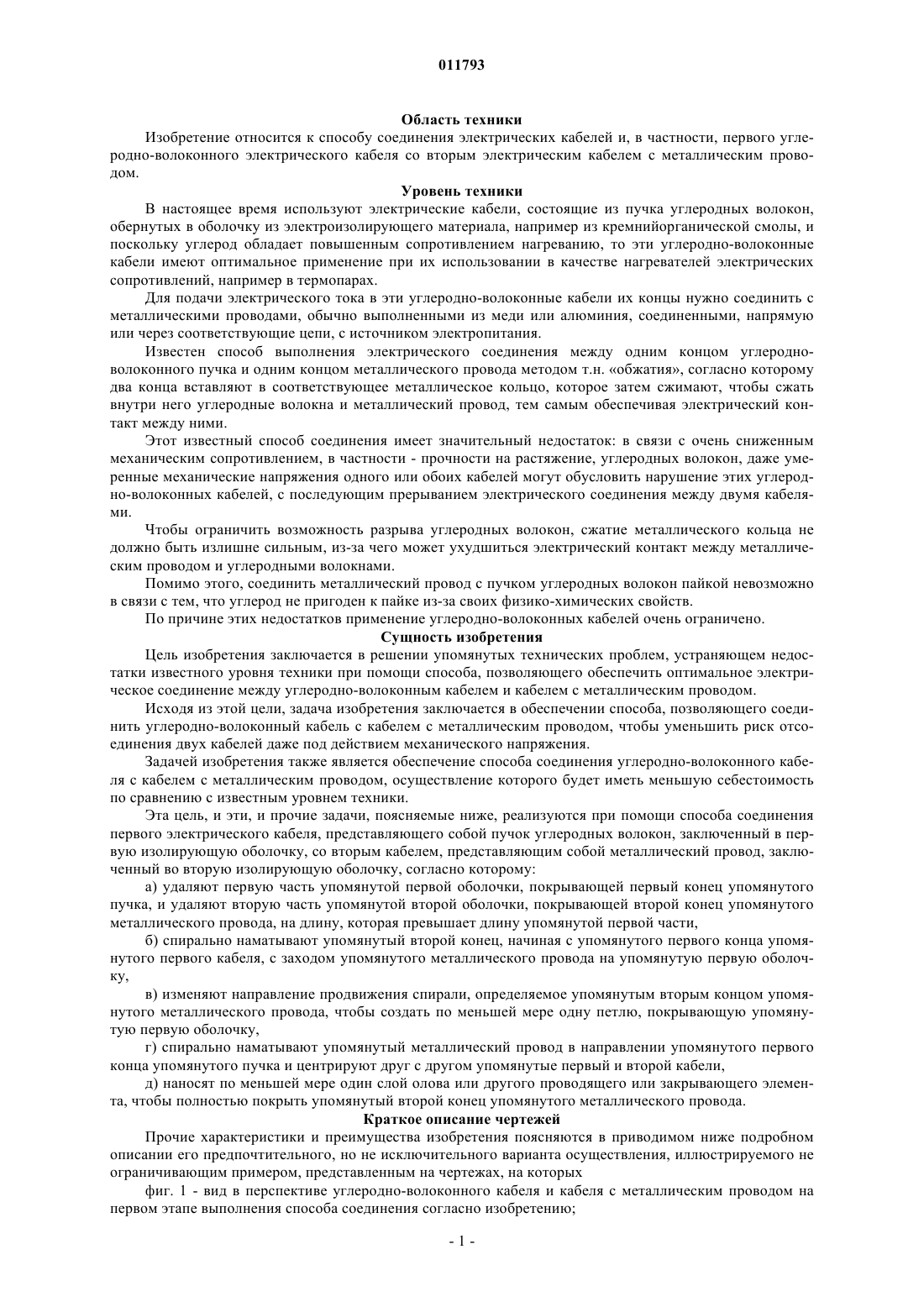 011793

Область техники

Изобретение относится к способу соединения электрических кабелей и, в частности, первого углеродно-волоконного электрического кабеля со вторым электрическим кабелем с металлическим проводом.

Уровень техники

В настоящее время используют электрические кабели, состоящие из пучка углеродных волокон, обернутых в оболочку из электроизолирующего материала, например из кремнийорганической смолы, и поскольку углерод обладает повышенным сопротивлением нагреванию, то эти углеродно-волоконные кабели имеют оптимальное применение при их использовании в качестве нагревателей электрических сопротивлений, например в термопарах.

Для подачи электрического тока в эти углеродно-волоконные кабели их концы нужно соединить с металлическими проводами, обычно выполненными из меди или алюминия, соединенными, напрямую или через соответствующие цепи, с источником электропитания.

Известен способ выполнения электрического соединения между одним концом углеродно-волоконного пучка и одним концом металлического провода методом т.н. «обжатия», согласно которому два конца вставляют в соответствующее металлическое кольцо, которое затем сжимают, чтобы сжать внутри него углеродные волокна и металлический провод, тем самым обеспечивая электрический контакт между ними.

Этот известный способ соединения имеет значительный недостаток: в связи с очень сниженным механическим сопротивлением, в частности - прочности на растяжение, углеродных волокон, даже умеренные механические напряжения одного или обоих кабелей могут обусловить нарушение этих углеродно-волоконных кабелей, с последующим прерыванием электрического соединения между двумя кабелями.

Чтобы ограничить возможность разрыва углеродных волокон, сжатие металлического кольца не должно быть излишне сильным, из-за чего может ухудшиться электрический контакт между металлическим проводом и углеродными волокнами.

Помимо этого, соединить металлический провод с пучком углеродных волокон пайкой невозможно в связи с тем, что углерод не пригоден к пайке из-за своих физико-химических свойств.

По причине этих недостатков применение углеродно-волоконных кабелей очень ограничено.

Сущность изобретения

Цель изобретения заключается в решении упомянутых технических проблем, устраняющем недостатки известного уровня техники при помощи способа, позволяющего обеспечить оптимальное электрическое соединение между углеродно-волоконным кабелем и кабелем с металлическим проводом.

Исходя из этой цели, задача изобретения заключается в обеспечении способа, позволяющего соединить углеродно-волоконный кабель с кабелем с металлическим проводом, чтобы уменьшить риск отсоединения двух кабелей даже под действием механического напряжения.

Задачей изобретения также является обеспечение способа соединения углеродно-волоконного кабеля с кабелем с металлическим проводом, осуществление которого будет иметь меньшую себестоимость по сравнению с известным уровнем техники.

Эта цель, и эти, и прочие задачи, поясняемые ниже, реализуются при помощи способа соединения первого электрического кабеля, представляющего собой пучок углеродных волокон, заключенный в первую изолирующую оболочку, со вторым кабелем, представляющим собой металлический провод, заключенный во вторую изолирующую оболочку, согласно которому:

а) удаляют первую часть упомянутой первой оболочки, покрывающей первый конец упомянутого пучка, и удаляют вторую часть упомянутой второй оболочки, покрывающей второй конец упомянутого металлического провода, на длину, которая превышает длину упомянутой первой части,

б) спирально наматывают упомянутый второй конец, начиная с упомянутого первого конца упомянутого первого кабеля, с заходом упомянутого металлического провода на упомянутую первую оболочку,

в) изменяют направление продвижения спирали, определяемое упомянутым вторым концом упомянутого металлического провода, чтобы создать по меньшей мере одну петлю, покрывающую упомянутую первую оболочку,

г) спирально наматывают упомянутый металлический провод в направлении упомянутого первого конца упомянутого пучка и центрируют друг с другом упомянутые первый и второй кабели,

д) наносят по меньшей мере один слой олова или другого проводящего или закрывающего элемента, чтобы полностью покрыть упомянутый второй конец упомянутого металлического провода.

Краткое описание чертежей

Прочие характеристики и преимущества изобретения поясняются в приводимом ниже подробном описании его предпочтительного, но не исключительного варианта осуществления, иллюстрируемого не ограничивающим примером, представленным на чертежах, на которых

фиг. 1 - вид в перспективе углеродно-волоконного кабеля и кабеля с металлическим проводом на первом этапе выполнения способа соединения согласно изобретению;

- 1 -